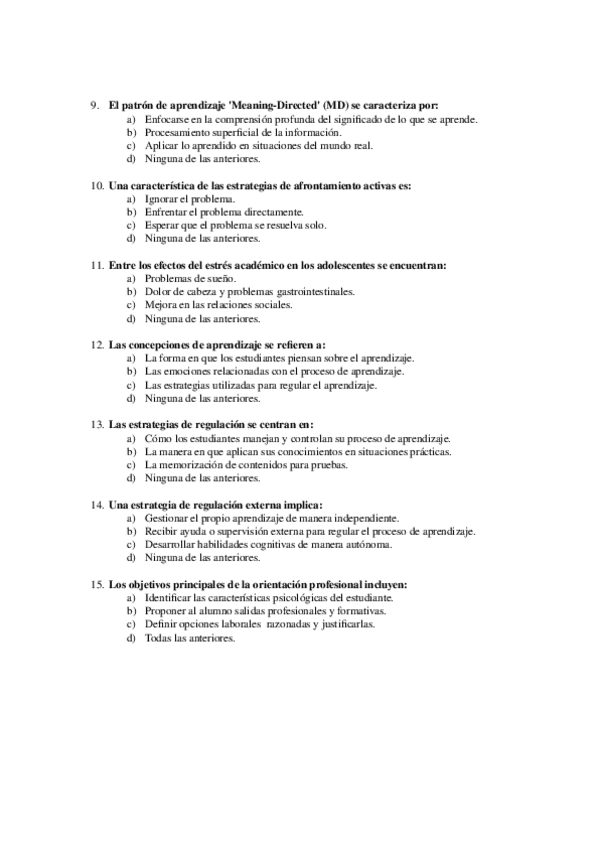 9. El patrón de aprendizaje 'Meaning-Directed' (MD) se caracteriza por:
a) Enfocarse en la comprensión profunda del significado de lo que se aprende.
b) Procesamiento superficial de la información.
c) Aplicar lo aprendido en situaciones del mundo real.
d) Ninguna de las anteriores.

10. Una característica de las estrategias de afrontamiento activas es:
a) Ignorar el problema.
b) Enfrentar el problema directamente.
c) Esperar que el problema se resuelva solo.
d) Ninguna de las anteriores.

11. Entre los efectos del estrés académico en los adolescentes se encuentran:
a) Problemas de sueño.
b) Dolor de cabeza y problemas gastrointestinales.
c) Mejora en las relaciones sociales.
d) Ninguna de las anteriores.

12. Las concepciones de aprendizaje se refieren a:
a) La forma en que los estudiantes piensan sobre el aprendizaje.
b) Las emociones relacionadas con el proceso de aprendizaje.
c) Las estrategias utilizadas para regular el aprendizaje.
d) Ninguna de las anteriores.

13. Las estrategias de regulación se centran en:
a) Cómo los estudiantes manejan y controlan su proceso de aprendizaje.
b) La manera en que aplican sus conocimientos en situaciones prácticas.
c) La memorización de contenidos para pruebas.
d) Ninguna de las anteriores.

14. Una estrategia de regulación externa implica:
a) Gestionar el propio aprendizaje de manera independiente.
b) Recibir ayuda o supervisión externa para regular el proceso de aprendizaje.
c) Desarrollar habilidades cognitivas de manera autónoma.
d) Ninguna de las anteriores.

15. Los objetivos principales de la orientación profesional incluyen:
a) Identificar las características psicológicas del estudiante.
b) Proponer al alumno salidas profesionales y formativas.
c) Definir opciones laborales razonadas y justificarlas.
d) Todas las anteriores.